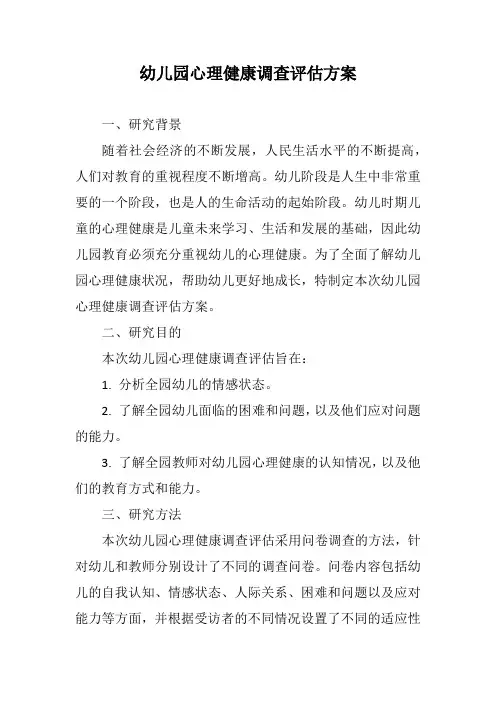 幼儿园心理健康调查评估方案

一、研究背景

随着社会经济的不断发展，人民生活水平的不断提高，人们对教育的重视程度不断增高。幼儿阶段是人生中非常重要的一个阶段，也是人的生命活动的起始阶段。幼儿时期儿童的心理健康是儿童未来学习、生活和发展的基础，因此幼儿园教育必须充分重视幼儿的心理健康。为了全面了解幼儿园心理健康状况，帮助幼儿更好地成长，特制定本次幼儿园心理健康调查评估方案。

二、研究目的

本次幼儿园心理健康调查评估旨在：

1. 分析全园幼儿的情感状态。

2. 了解全园幼儿面临的困难和问题，以及他们应对问题的能力。

3. 了解全园教师对幼儿园心理健康的认知情况，以及他们的教育方式和能力。

三、研究方法

本次幼儿园心理健康调查评估采用问卷调查的方法，针对幼儿和教师分别设计了不同的调查问卷。问卷内容包括幼儿的自我认知、情感状态、人际关系、困难和问题以及应对能力等方面，并根据受访者的不同情况设置了不同的适应性